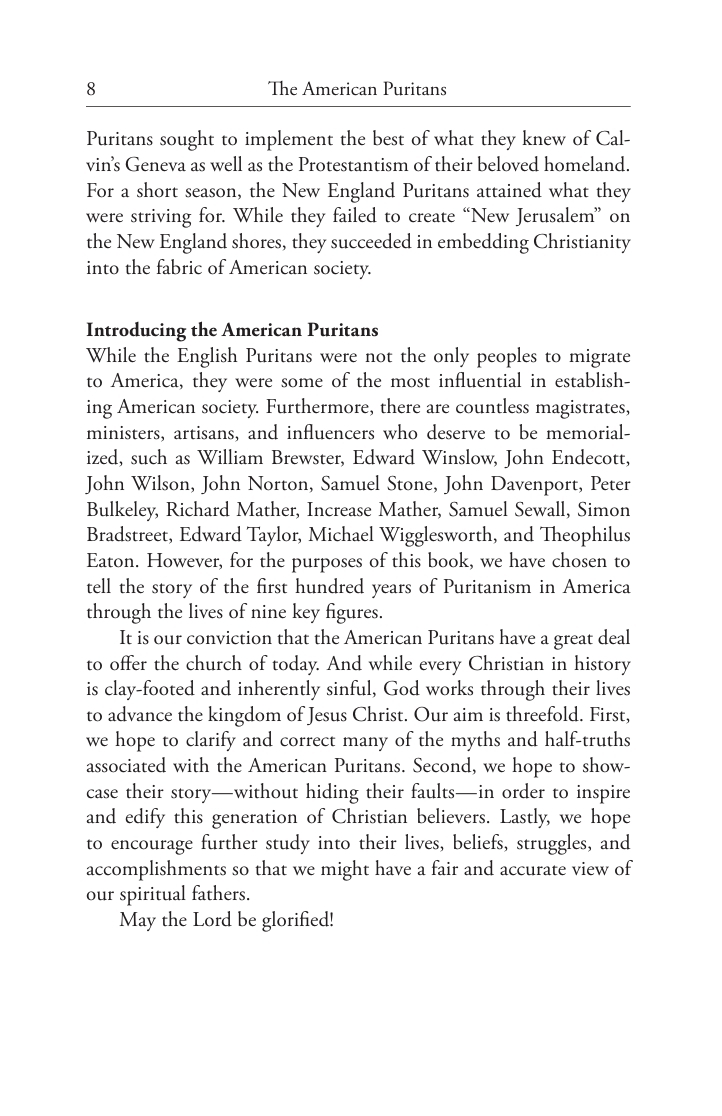 8 The American Puritans

Puritans sought to implement the best of what they knew of Calvin's Geneva as well as the Protestantism of their beloved homeland. For a short season, the New England Puritans attained what they were striving for. While they failed to create "New Jerusalem" on the New England shores, they succeeded in embedding Christianity into the fabric of American society.

Introducing the American Puritans

While the English Puritans were not the only peoples to migrate to America, they were some of the most influential in establishing American society. Furthermore, there are countless magistrates, ministers, artisans, and influencers who deserve to be memorialized, such as William Brewster, Edward Winslow, John Endecott, John Wilson, John Norton, Samuel Stone, John Davenport, Peter Bulkeley, Richard Mather, Increase Mather, Samuel Sewall, Simon Bradstreet, Edward Taylor, Michael Wigglesworth, and Theophilus Eaton. However, for the purposes of this book, we have chosen to tell the story of the first hundred years of Puritanism in America through the lives of nine key figures.

It is our conviction that the American Puritans have a great deal to offer the church of today. And while every Christian in history is clay-footed and inherently sinful, God works through their lives to advance the kingdom of Jesus Christ. Our aim is threefold. First, we hope to clarify and correct many of the myths and half-truths associated with the American Puritans. Second, we hope to showcase their story—without hiding their faults—in order to inspire and edify this generation of Christian believers. Lastly, we hope to encourage further study into their lives, beliefs, struggles, and accomplishments so that we might have a fair and accurate view of our spiritual fathers.

May the Lord be glorified!